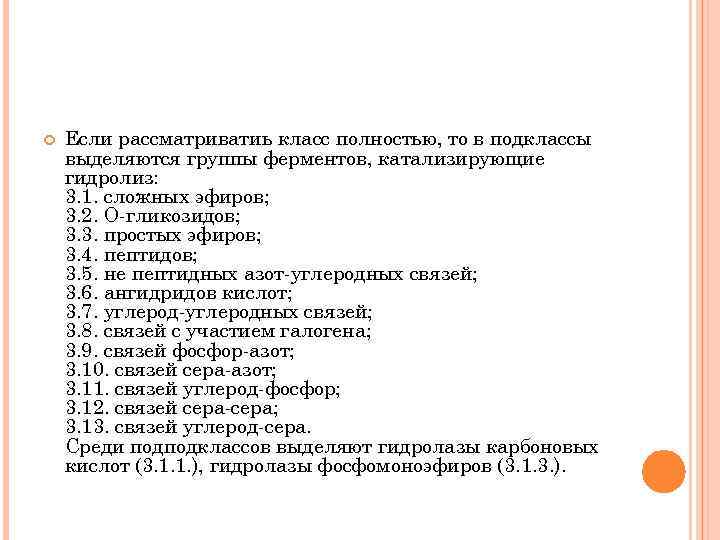 Если рассматривать класс полностью, то в подклассы выделяются группы ферментов, катализирующие гидролиз:
3.1. сложных эфиров;
3.2. О-гликозидов;
3.3. простых эфиров;
3.4. пептидов;
3.5. не пептидных азот-углеродных связей;
3.6. ангидридов кислот;
3.7. углерод-углеродных связей;
3.8. связей с участием галогена;
3.9. связей фосфор-азот;
3.10. связей сера-азот;
3.11. связей углерод-фосфор;
3.12. связей сера-сера;
3.13. связей углерод-сера.
Среди подподклассов выделяют гидролазы карбоновых кислот (3.1.1.), гидролазы фосфомоноэфиров (3.1.3.).